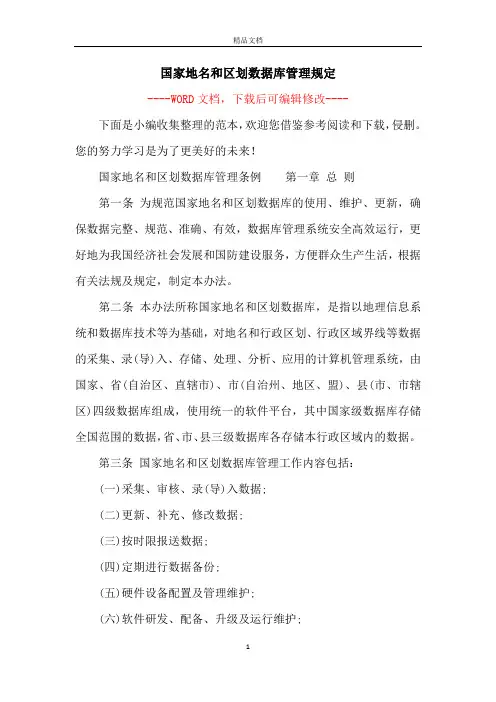 精品文档

国家地名和区划数据库管理规定

----WORD文档，下载后可编辑修改----

下面是小编收集整理的范本，欢迎您借鉴参考阅读和下载，侵删。您的努力学习是为了更美好的未来！

国家地名和区划数据库管理条例　　第一章 总 则

第一条 为规范国家地名和区划数据库的使用、维护、更新，确保数据完整、规范、准确、有效，数据库管理系统安全高效运行，更好地为我国经济社会发展和国防建设服务，方便群众生产生活，根据有关法规及规定，制定本办法。

第二条 本办法所称国家地名和区划数据库，是指以地理信息系统和数据库技术等为基础，对地名和行政区划、行政区域界线等数据的采集、录(导)入、存储、处理、分析、应用的计算机管理系统，由国家、省(自治区、直辖市)、市(自治州、地区、盟)、县(市、市辖区)四级数据库组成，使用统一的软件平台，其中国家级数据库存储全国范围的数据，省、市、县三级数据库各存储本行政区域内的数据。

第三条 国家地名和区划数据库管理工作内容包括：

(一)采集、审核、录(导)入数据；

(二)更新、补充、修改数据；

(三)按时限报送数据；

(四)定期进行数据备份；

(五)硬件设备配置及管理维护；

(六)软件研发、配备、升级及运行维护；

1